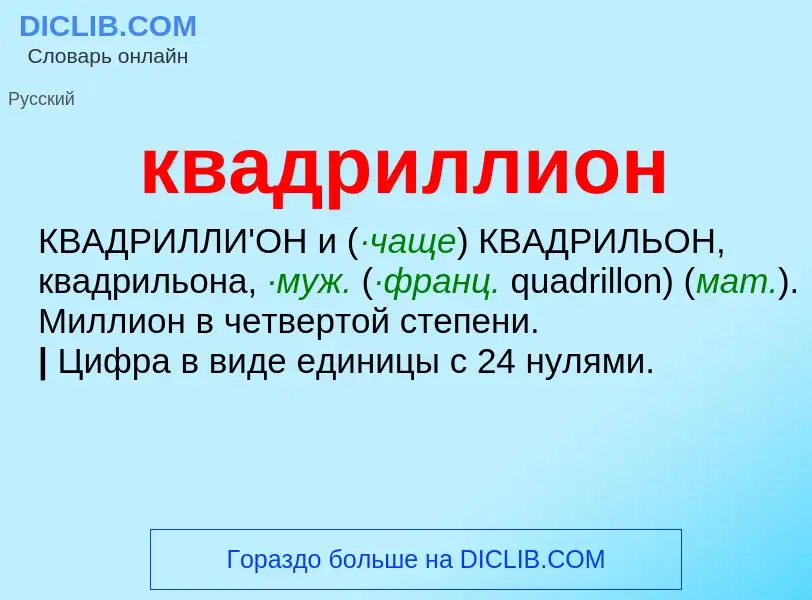 DICLIB.COM
Словарь онлайн

Русский

квадриллион

КВАДРИЛЛИ'ОН и (·чаще) КВАДРИЛЬОН, квадрильона, ·муж. (·франц. quadrillon) (мат.). Миллион в четвертой степени.
| Цифра в виде единицы с 24 нулями.

Гораздо больше на DICLIB.COM